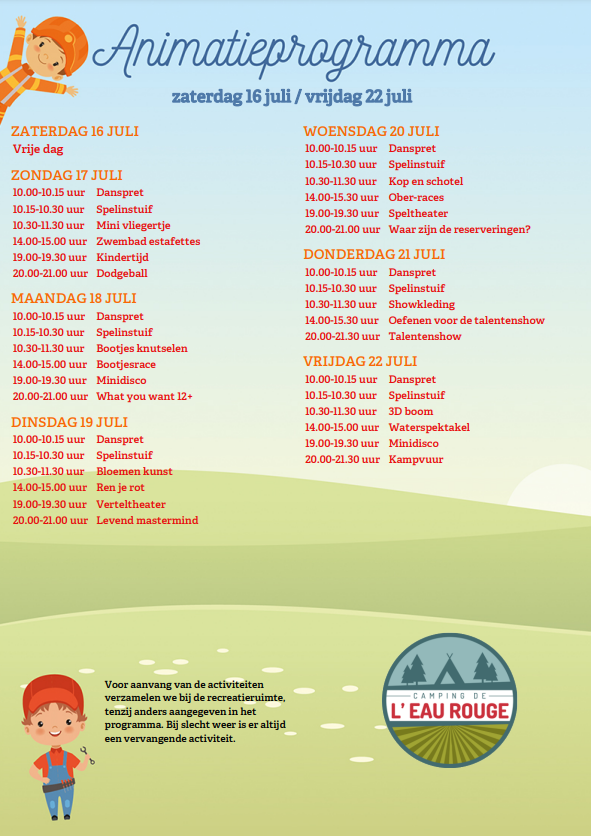 Animatieprogramma

zaterdag 16 juli / vrijdag 22 juli

ZATERDAG 16 JULI
Vrije dag

ZONDAG 17 JULI
10.00-10.15 uur Danspret
10.15-10.30 uur Spelinstuif
10.30-11.30 uur Mini vliegertje
14.00-15.00 uur Zwembad estafettes
19.00-19.30 uur Kindertijd
20.00-21.00 uur Dodgeball

MAANDAG 18 JULI
10.00-10.15 uur Danspret
10.15-10.30 uur Spelinstuif
10.30-11.30 uur Bootjes knutselen
14.00-15.00 uur Bootjesrace
19.00-19.30 uur Minidisco
20.00-21.00 uur What you want 12+

DINSDAG 19 JULI
10.00-10.15 uur Danspret
10.15-10.30 uur Spelinstuif
10.30-11.30 uur Bloemen kunst
14.00-15.00 uur Ren je rot
19.00-19.30 uur Verteltheater
20.00-21.00 uur Levend mastermind

WOENSDAG 20 JULI
10.00-10.15 uur Danspret
10.15-10.30 uur Spelinstuif
10.30-11.30 uur Kop en schotel
14.00-15.30 uur Ober-races
19.00-19.30 uur Speltheater
20.00-21.00 uur Waar zijn de reserveringen?

DONDERDAG 21 JULI
10.00-10.15 uur Danspret
10.15-10.30 uur Spelinstuif
10.30-11.30 uur Showkleding
14.00-15.30 uur Oefenen voor de talentenshow
20.00-21.30 uur Talentenshow

VRIJDAG 22 JULI
10.00-10.15 uur Danspret
10.15-10.30 uur Spelinstuif
10.30-11.30 uur 3D boom
14.00-15.00 uur Waterspektakel
19.00-19.30 uur Minidisco
20.00-21.30 uur Kampvuur

Voor aanvang van de activiteiten verzamelen we bij de recreatieruimte, tenzij anders aangegeven in het programma. Bij slecht weer is er altijd een vervangende activiteit.

CAMPING DE
L' EAU ROUGE